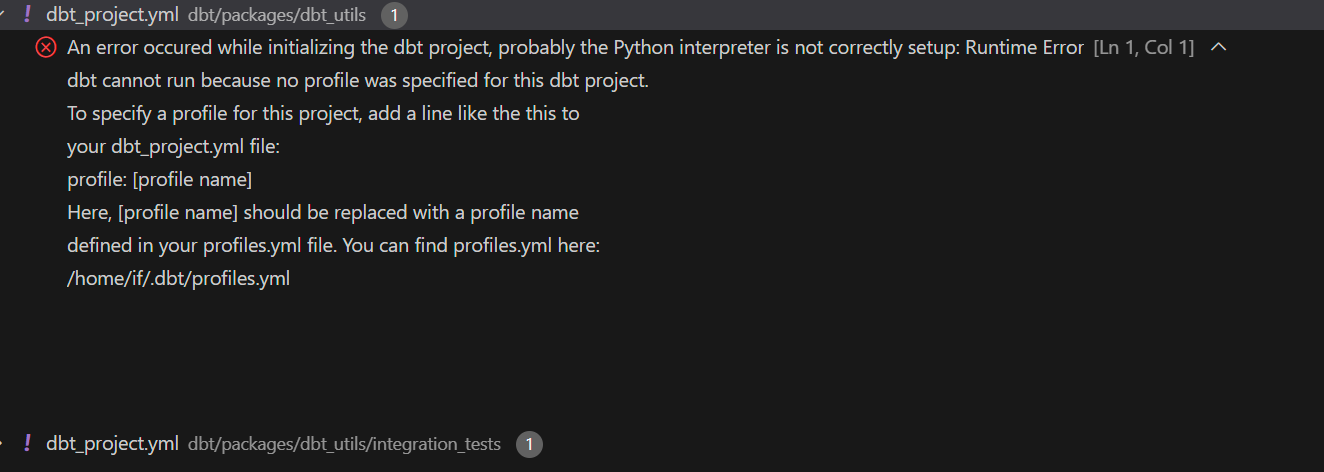 ! dbt_project.yml dbt/packages/dbt_utils 1

An error occured while initializing the dbt project, probably the Python interpreter is not correctly setup: Runtime Error [Ln 1, Col 1]
dbt cannot run because no profile was specified for this dbt project.
To specify a profile for this project, add a line like the this to
your dbt_project.yml file:
profile: [profile name]
Here, [profile name] should be replaced with a profile name
defined in your profiles.yml file. You can find profiles.yml here:
/home/if/.dbt/profiles.yml

! dbt_project.yml dbt/packages/dbt_utils/integration_tests 1